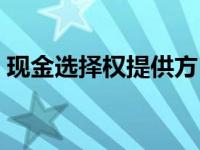 现金选择权提供方